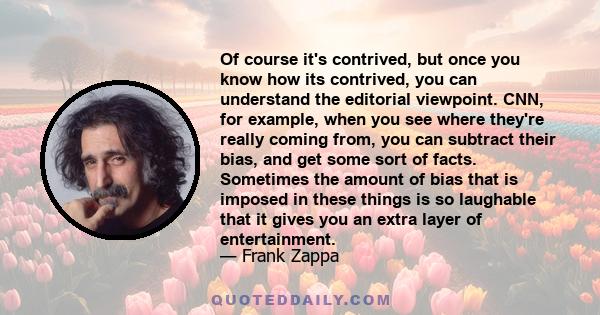 Of course it's contrived, but once you know how its contrived, you can understand the editorial viewpoint. CNN, for example, when you see where they're really coming from, you can subtract their bias, and get some sort of facts. Sometimes the amount of bias that is imposed in these things is so laughable that it gives you an extra layer of entertainment.

— Frank Zappa

QUOTEDDAILY.COM